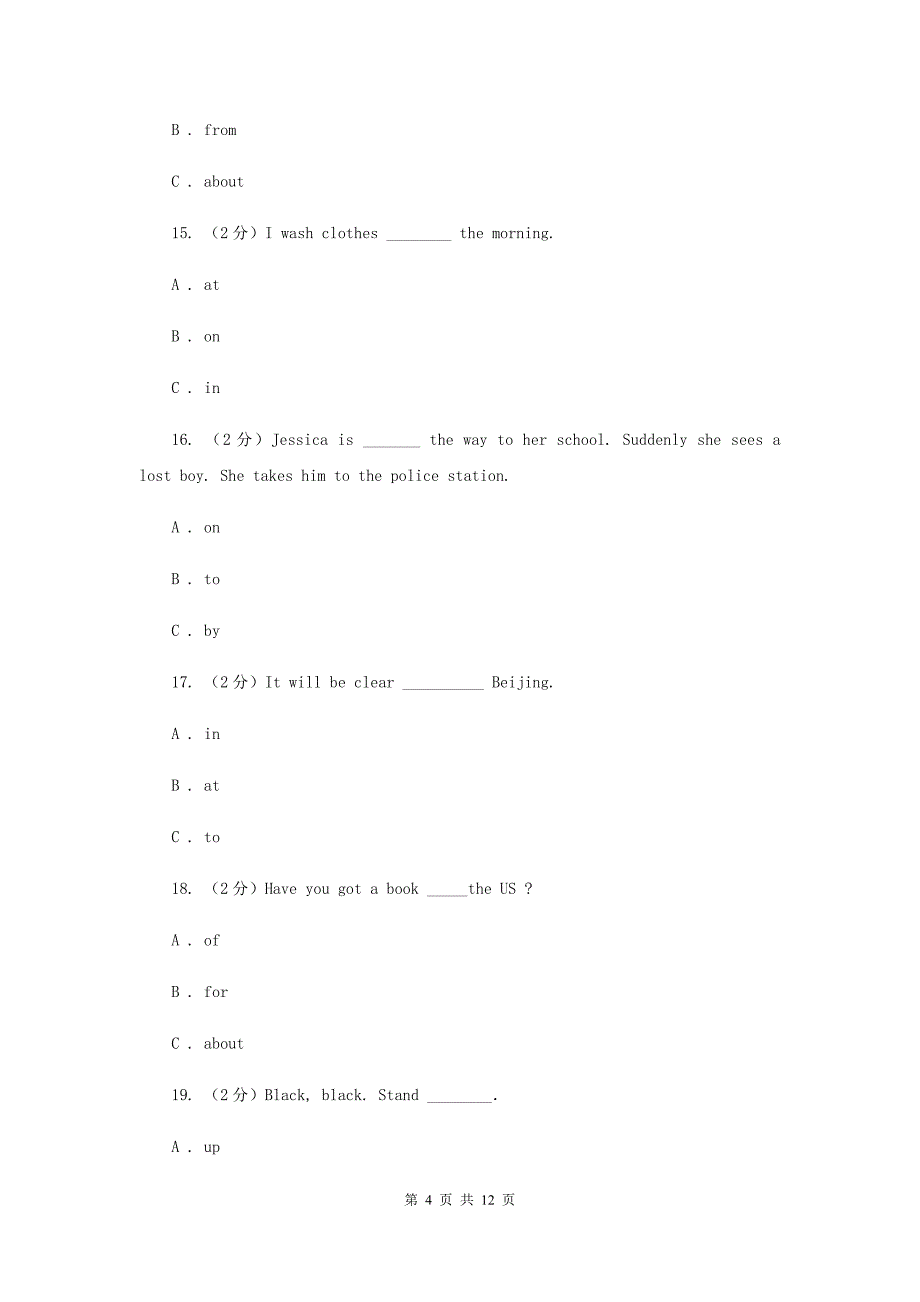 B . from

C . about

15. （2分）I wash clothes ________ the morning.

A . at

B . on

C . in

16. （2分）Jessica is _______ the way to her school. Suddenly she sees a lost boy. She takes him to the police station.

A . on

B . to

C . by

17. （2分）It will be clear __________ Beijing.

A . in

B . at

C . to

18. （2分）Have you got a book _____the US ?

A . of

B . for

C . about

19. （2分）Black, black. Stand ________.

A . up

第 4 页 共 12 页